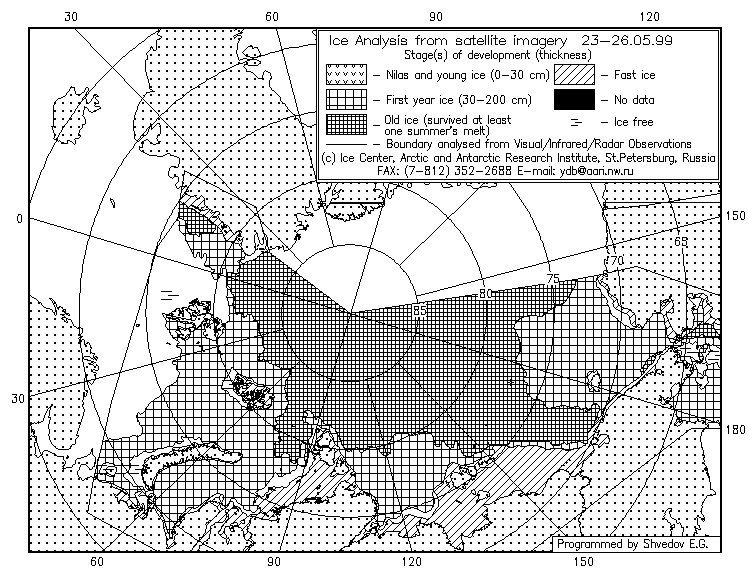 30 60 90 120

Ice Analysis from satellite imagery 23–26.05.99
Stage(s) of development (thickness)
– Nilas and young ice (0–30 cm)
– Fast ice
– First year ice (30–200 cm)
– No data
– Old ice (survived at least one summer's melt)
– Ice free
– Boundary analysed from Visual/Infrared/Radar Observations
(c) Ice Center, Arctic and Antarctic Research Institute, St.Petersburg, Russia
FAX: (7–812) 352–2688 E–mail: ydb@aari.nw.ru

0
150
65
70
75
80
85
30
180

Programmed by Shvedov E.G.

60 90 120 150